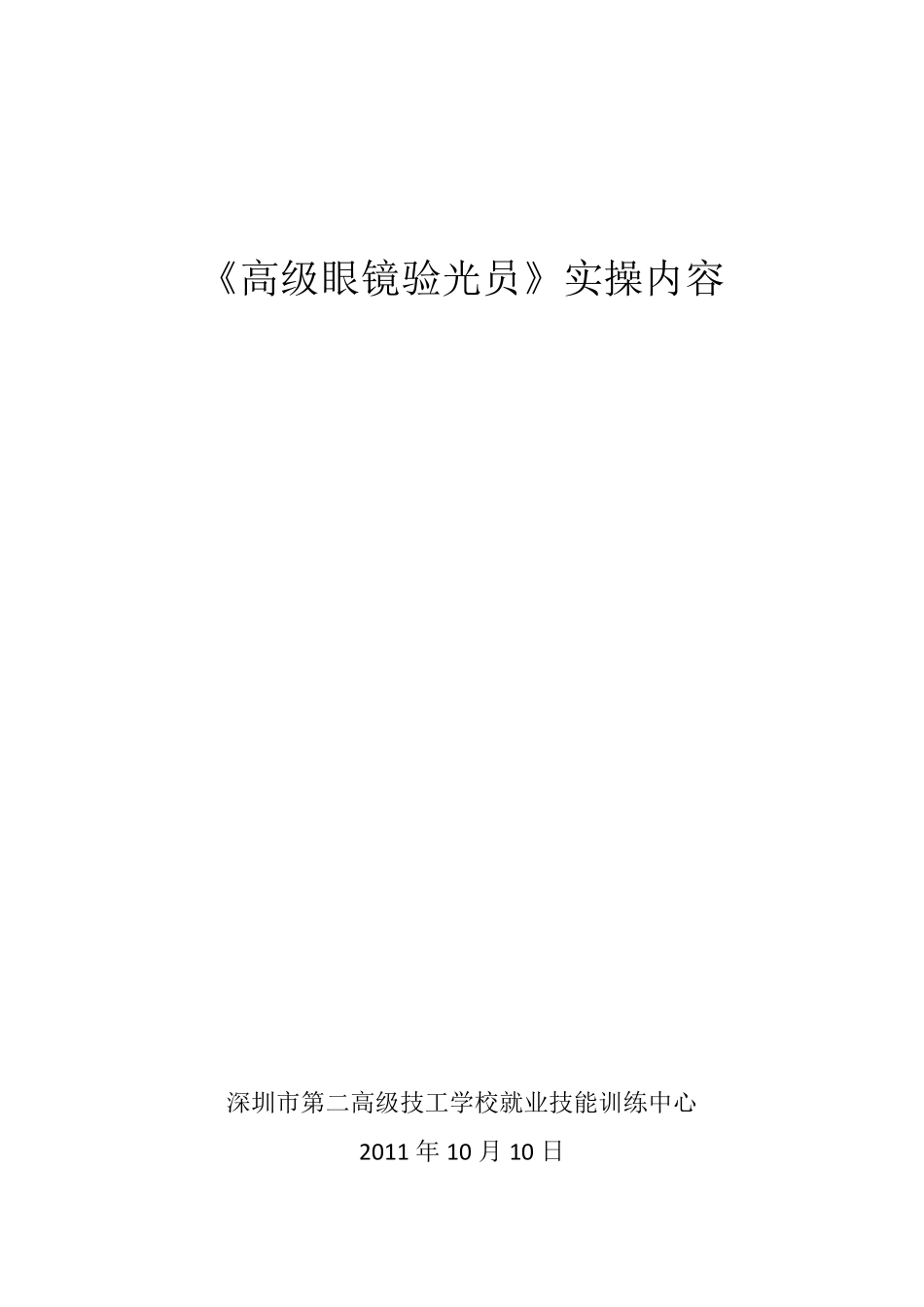 《高级眼镜验光员》实操内容

深圳市第二高级技工学校就业技能训练中心

2011 年 10 月 10 日